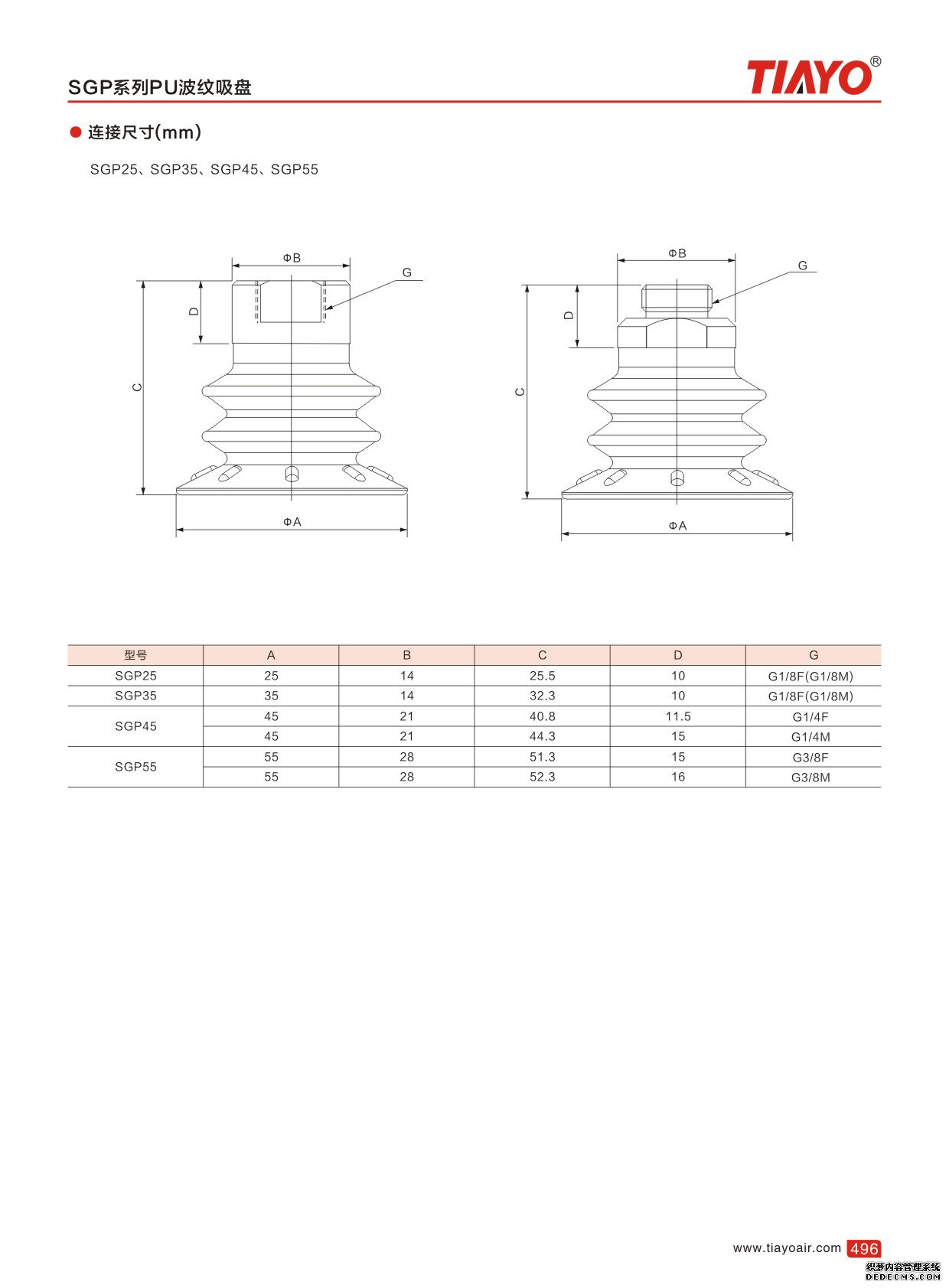 SGP系列PU波纹吸盘

TIAYO®

● 连接尺寸(mm)

SGP25、SGP35、SGP45、SGP55

ΦB

G

D

C

ΦA

ΦB

G

D

C

ΦA

| 型号 | A | B | C | D | G |
|---|---|---|---|---|---|
| SGP25 | 25 | 14 | 25.5 | 10 | G1/8F(G1/8M) |
| SGP35 | 35 | 14 | 32.3 | 10 | G1/8F(G1/8M) |
| SGP45 | 45 | 21 | 40.8 | 11.5 | G1/4F |
|  | 45 | 21 | 44.3 | 15 | G1/4M |
| SGP55 | 55 | 28 | 51.3 | 15 | G3/8F |
|  | 55 | 28 | 52.3 | 16 | G3/8M |

www.tiayoair.com 496

织梦内容管理系统
DEDECMS.COM